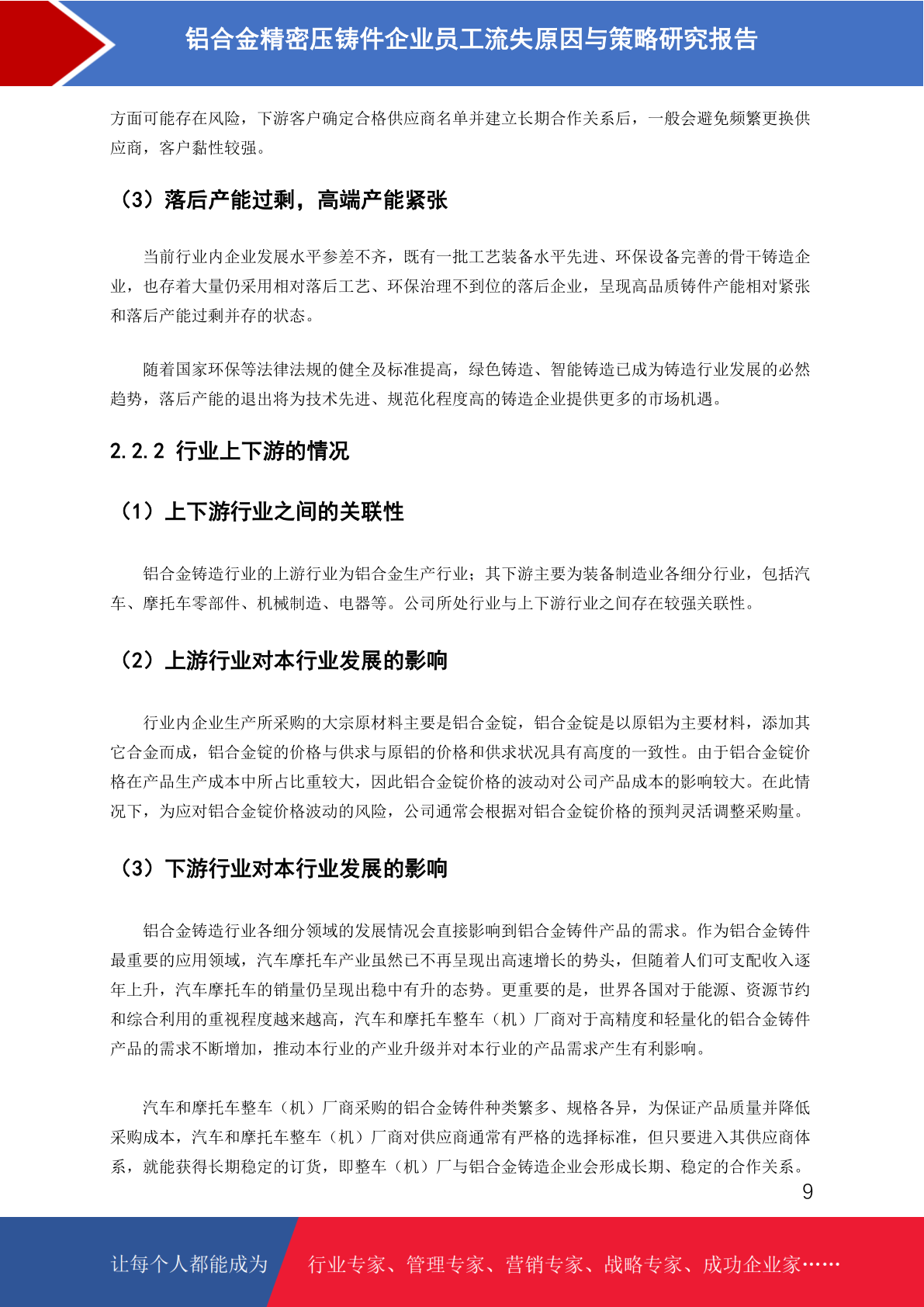 铝合金精密压铸件企业员工流失原因与策略研究报告

方面可能存在风险，下游客户确定合格供应商名单并建立长期合作关系后，一般会避免频繁更换供应商，客户黏性较强。

（3）落后产能过剩，高端产能紧张

当前行业内企业发展水平参差不齐，既有一批工艺装备水平先进、环保设备完善的骨干铸造企业，也存着大量仍采用相对落后工艺、环保治理不到位的落后企业，呈现高品质铸件产能相对紧张和落后产能过剩并存的状态。

随着国家环保等法律法规的健全及标准提高，绿色铸造、智能铸造已成为铸造行业发展的必然趋势，落后产能的退出将为技术先进、规范化程度高的铸造企业提供更多的市场机遇。

2.2.2 行业上下游的情况

（1）上下游行业之间的关联性

铝合金铸造行业的上游行业为铝合金生产行业；其下游主要为装备制造业各细分行业，包括汽车、摩托车零部件、机械制造、电器等。公司所处行业与上下游行业之间存在较强关联性。

（2）上游行业对本行业发展的影响

行业内企业生产所采购的大宗原材料主要是铝合金锭，铝合金锭是以原铝为主要材料，添加其它合金而成，铝合金锭的价格与供求与原铝的价格和供求状况具有高度的一致性。由于铝合金锭价格在产品生产成本中所占比重较大，因此铝合金锭价格的波动对公司产品成本的影响较大。在此情况下，为应对铝合金锭价格波动的风险，公司通常会根据对铝合金锭价格的预判灵活调整采购量。

（3）下游行业对本行业发展的影响

铝合金铸造行业各细分领域的发展情况会直接影响到铝合金铸件产品的需求。作为铝合金铸件最重要的应用领域，汽车摩托车产业虽然已不再呈现出高速增长的势头，但随着人们可支配收入逐年上升，汽车摩托车的销量仍呈现出稳中有升的态势。更重要的是，世界各国对于能源、资源节约和综合利用的重视程度越来越高，汽车和摩托车整车（机）厂商对于高精度和轻量化的铝合金铸件产品的需求不断增加，推动本行业的产业升级并对本行业的产品需求产生有利影响。

汽车和摩托车整车（机）厂商采购的铝合金铸件种类繁多、规格各异，为保证产品质量并降低采购成本，汽车和摩托车整车（机）厂商对供应商通常有严格的选择标准，但只要进入其供应商体系，就能获得长期稳定的订货，即整车（机）厂与铝合金铸造企业会形成长期、稳定的合作关系。

9

让每个人都能成为 行业专家、管理专家、营销专家、战略专家、成功企业家……